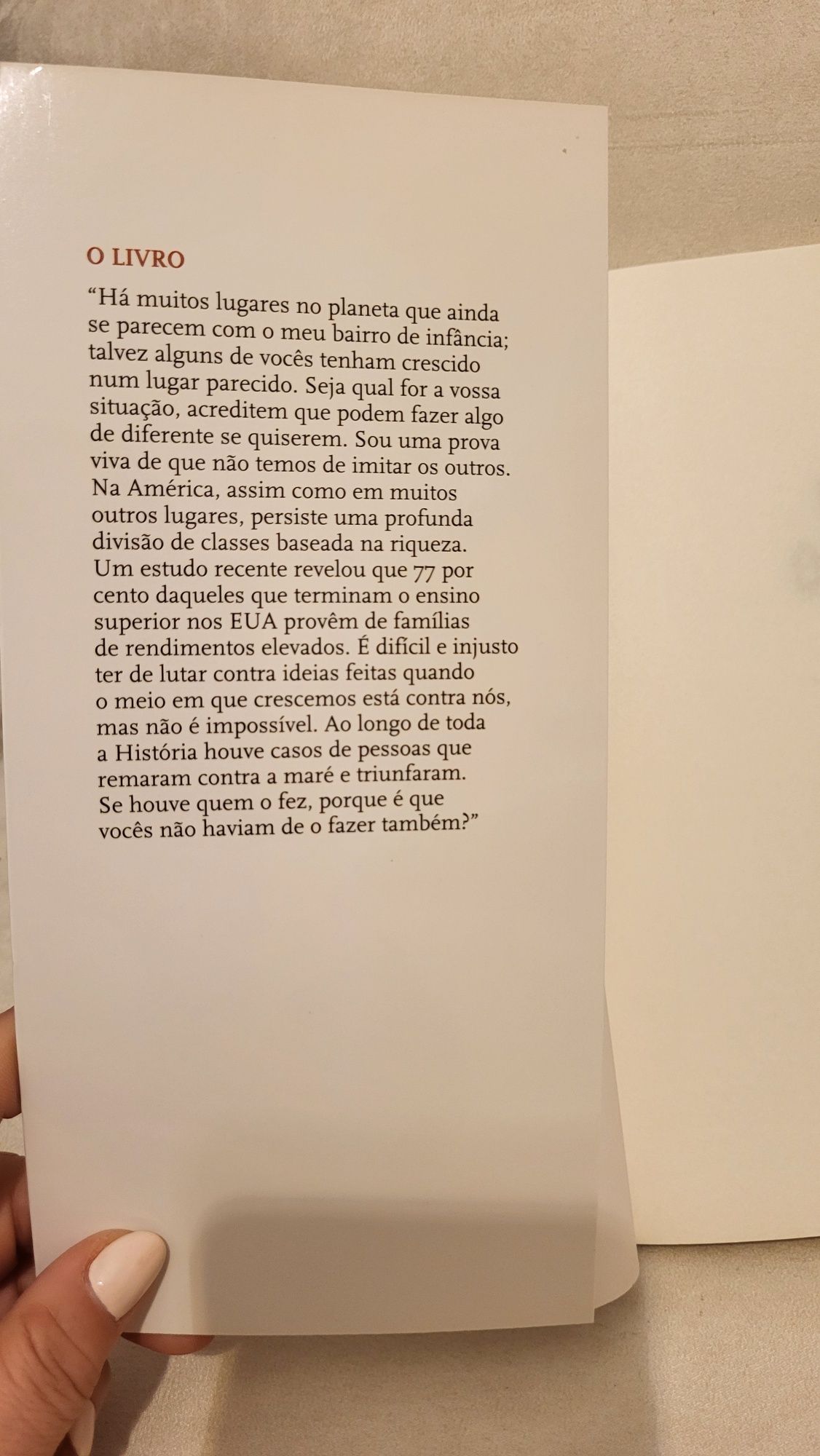 O LIVRO

“Há muitos lugares no planeta que ainda se parecem com o meu bairro de infância; talvez alguns de vocês tenham crescido num lugar parecido. Seja qual for a vossa situação, acreditem que podem fazer algo de diferente se quiserem. Sou uma prova viva de que não temos de imitar os outros. Na América, assim como em muitos outros lugares, persiste uma profunda divisão de classes baseada na riqueza. Um estudo recente revelou que 77 por cento daqueles que terminam o ensino superior nos EUA provêm de famílias de rendimentos elevados. É difícil e injusto ter de lutar contra ideias feitas quando o meio em que crescemos está contra nós, mas não é impossível. Ao longo de toda a História houve casos de pessoas que remaram contra a maré e triunfaram. Se houve quem o fez, porque é que vocês não haviam de o fazer também?”